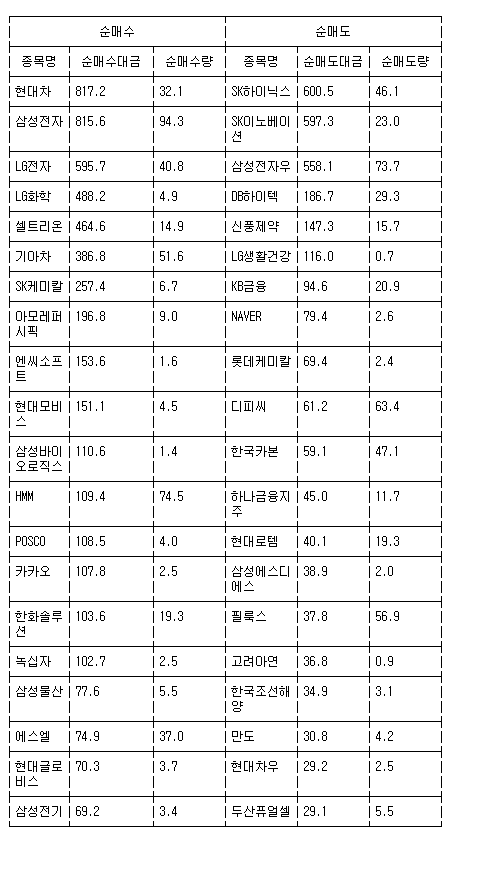 | 순매수 | | | 순매도 | | |
|---|---|---|---|---|---|
| 종목명 | 순매수대금 | 순매수량 | 종목명 | 순매도대금 | 순매도량 |
| 현대차 | 817.2 | 32.1 | SK하이닉스 | 600.5 | 46.1 |
| 삼성전자 | 815.6 | 94.3 | SK이노베이션 | 597.3 | 23.0 |
| LG전자 | 595.7 | 40.8 | 삼성전자우 | 558.1 | 73.7 |
| LG화학 | 488.2 | 4.9 | DB하이텍 | 186.7 | 29.3 |
| 셀트리온 | 464.6 | 14.9 | 신풍제약 | 147.3 | 15.7 |
| 기아차 | 386.8 | 51.6 | LG생활건강 | 116.0 | 0.7 |
| SK케미칼 | 257.4 | 6.7 | KB금융 | 94.6 | 20.9 |
| 아모레퍼시픽 | 196.8 | 9.0 | NAVER | 79.4 | 2.6 |
| 엔씨소프트 | 153.6 | 1.6 | 롯데케미칼 | 69.4 | 2.4 |
| 현대모비스 | 151.1 | 4.5 | 디피씨 | 61.2 | 63.4 |
| 삼성바이오로직스 | 110.6 | 1.4 | 한국카본 | 59.1 | 47.1 |
| HMM | 109.4 | 74.5 | 하나금융지주 | 45.0 | 11.7 |
| POSCO | 108.5 | 4.0 | 현대로템 | 40.1 | 19.3 |
| 카카오 | 107.8 | 2.5 | 삼성에스디에스 | 38.9 | 2.0 |
| 한화솔루션 | 103.6 | 19.3 | 필룩스 | 37.8 | 56.9 |
| 녹십자 | 102.7 | 2.5 | 고려아연 | 36.8 | 0.9 |
| 삼성물산 | 77.6 | 5.5 | 한국조선해양 | 34.9 | 3.1 |
| 에스엘 | 74.9 | 37.0 | 만도 | 30.8 | 4.2 |
| 현대글로비스 | 70.3 | 3.7 | 현대차우 | 29.2 | 2.5 |
| 삼성전기 | 69.2 | 3.4 | 두산퓨얼셀 | 29.1 | 5.5 |